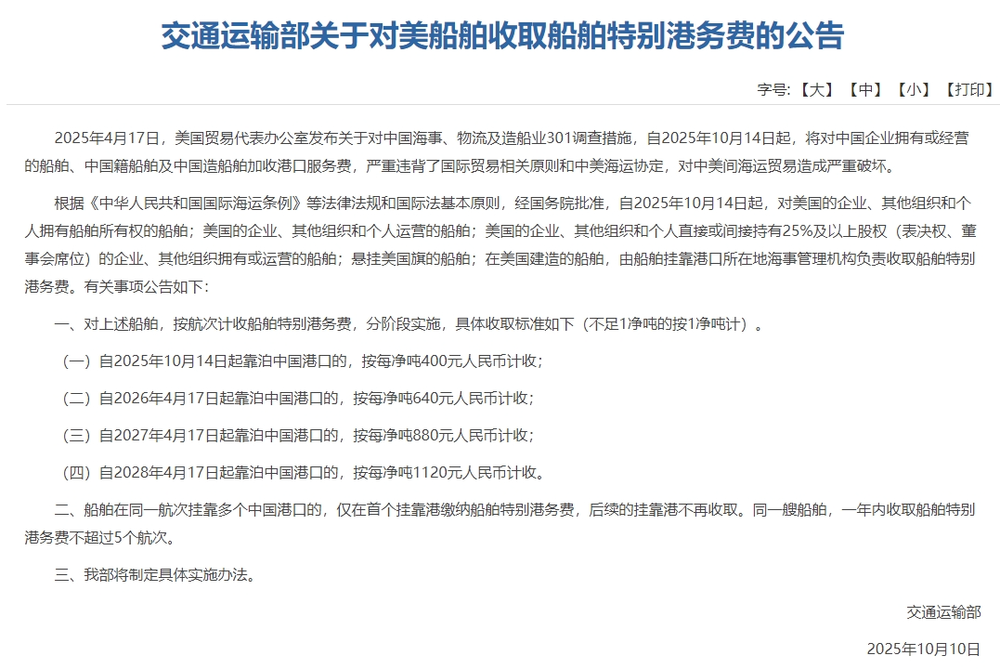 交通运输部关于对美船舶收取船舶特别港务费的公告

字号:【大】【中】【小】【打印】

2025年4月17日，美国贸易代表办公室发布关于对中国海事、物流及造船业301调查措施，自2025年10月14日起，将对中国企业拥有或经营的船舶、中国籍船舶及中国造船舶加收港口服务费，严重违背了国际贸易相关原则和中美海运协定，对中美间海运贸易造成严重破坏。

根据《中华人民共和国国际海运条例》等法律法规和国际法基本原则，经国务院批准，自2025年10月14日起，对美国的企业、其他组织和个人拥有船舶所有权的船舶；美国的企业、其他组织和个人运营的船舶；美国的企业、其他组织和个人直接或间接持有25%及以上股权（表决权、董事会席位）的企业、其他组织拥有或运营的船舶；悬挂美国旗的船舶；在美国建造的船舶，由船舶挂靠港口所在地海事管理机构负责收取船舶特别港务费。有关事项公告如下：

一、对上述船舶，按航次计收船舶特别港务费，分阶段实施，具体收取标准如下（不足1净吨的按1净吨计）。

（一）自2025年10月14日起靠泊中国港口的，按每净吨400元人民币计收；

（二）自2026年4月17日起靠泊中国港口的，按每净吨640元人民币计收；

（三）自2027年4月17日起靠泊中国港口的，按每净吨880元人民币计收；

（四）自2028年4月17日起靠泊中国港口的，按每净吨1120元人民币计收。

二、船舶在同一航次挂靠多个中国港口的，仅在首个挂靠港缴纳船舶特别港务费，后续的挂靠港不再收取。同一艘船舶，一年内收取船舶特别港务费不超过5个航次。

三、我部将制定具体实施办法。

交通运输部

2025年10月10日